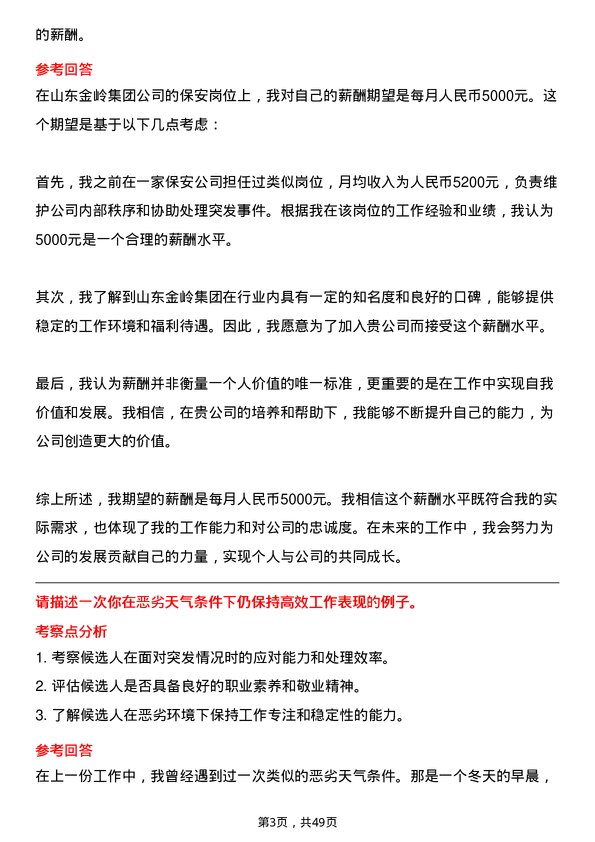 的薪酬。

参考回答

在山东金岭集团公司的保安岗位上，我对自己的薪酬期望是每月人民币5000元。这个期望是基于以下几点考虑：

首先，我之前在一家保安公司担任过类似岗位，月均收入为人民币5200元，负责维护公司内部秩序和协助处理突发事件。根据我在该岗位的工作经验和业绩，我认为5000元是一个合理的薪酬水平。

其次，我了解到山东金岭集团在行业内具有一定的知名度和良好的口碑，能够提供稳定的工作环境和福利待遇。因此，我愿意为了加入贵公司而接受这个薪酬水平。

最后，我认为薪酬并非衡量一个人价值的唯一标准，更重要的是在工作中实现自我价值和发展。我相信，在贵公司的培养和帮助下，我能够不断提升自己的能力，为公司创造更大的价值。

综上所述，我期望的薪酬是每月人民币5000元。我相信这个薪酬水平既符合我的实际需求，也体现了我的工作能力和对公司的忠诚度。在未来的工作中，我会努力为公司的发展贡献自己的力量，实现个人与公司的共同成长。

请描述一次你在恶劣天气条件下仍保持高效工作表现的例子。

考察点分析

1. 考察候选人在面对突发情况时的应对能力和处理效率。

2. 评估候选人是否具备良好的职业素养和敬业精神。

3. 了解候选人在恶劣环境下保持工作专注和稳定性的能力。

参考回答

在上一份工作中，我曾经遇到过一次类似的恶劣天气条件。那是一个冬天的早晨，

第3页，共49页